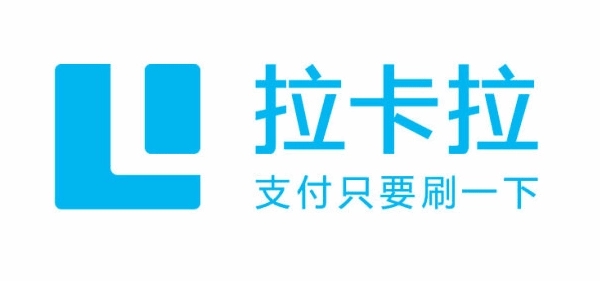 拉卡拉
支付只要刷一下